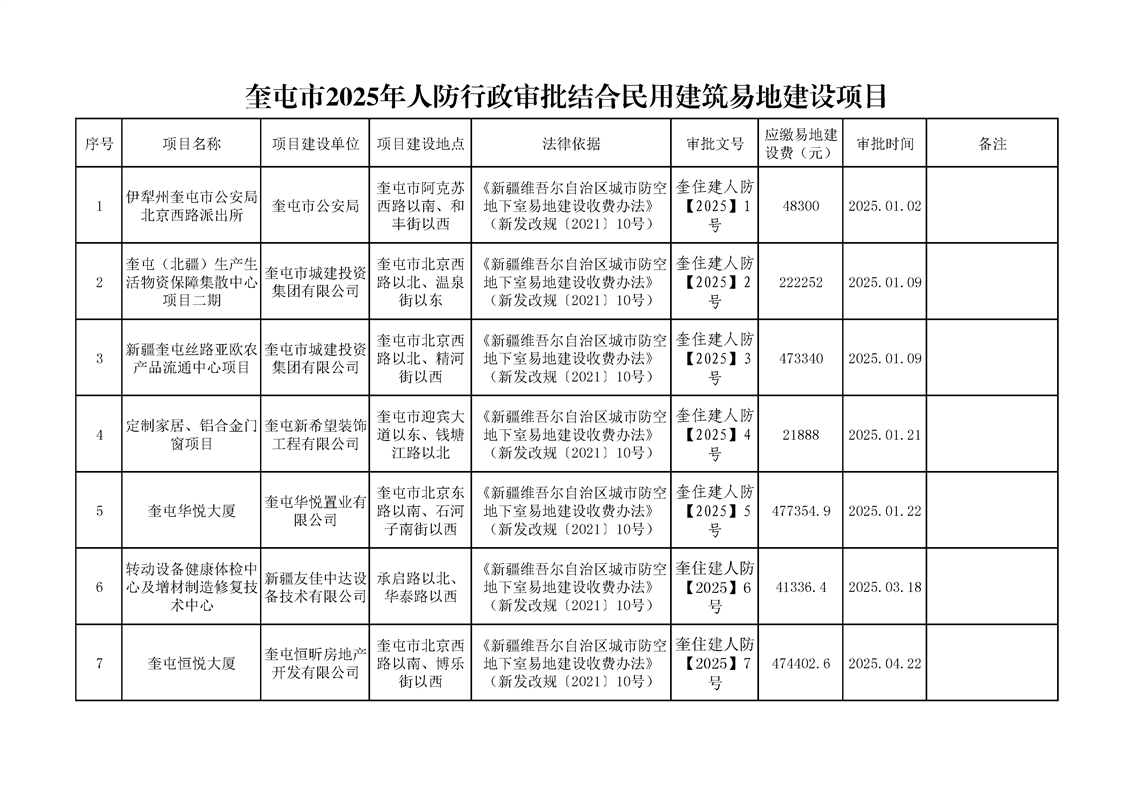 奎屯市2025年人防行政审批结合民用建筑易地建设项目

| 序号 | 项目名称 | 项目建设单位 | 项目建设地点 | 法律依据 | 审批文号 | 应缴易地建设费（元） | 审批时间 | 备注 |
|---|---|---|---|---|---|---|---|---|
| 1 | 伊犁州奎屯市公安局北京西路派出所 | 奎屯市公安局 | 奎屯市阿克苏西路以南、和丰街以西 | 《新疆维吾尔自治区城市防空地下室易地建设收费办法》（新发改规〔2021〕10号） | 奎住建人防【2025】1号 | 48300 | 2025.01.02 | |
| 2 | 奎屯（北疆）生产生活物资保障集散中心项目二期 | 奎屯市城建投资集团有限公司 | 奎屯市北京西路以北、温泉街以东 | 《新疆维吾尔自治区城市防空地下室易地建设收费办法》（新发改规〔2021〕10号） | 奎住建人防【2025】2号 | 222252 | 2025.01.09 | |
| 3 | 新疆奎屯丝路亚欧农产品流通中心项目 | 奎屯市城建投资集团有限公司 | 奎屯市北京西路以北、精河街以西 | 《新疆维吾尔自治区城市防空地下室易地建设收费办法》（新发改规〔2021〕10号） | 奎住建人防【2025】3号 | 473340 | 2025.01.09 | |
| 4 | 定制家居、铝合金门窗项目 | 奎屯新希望装饰工程有限公司 | 奎屯市迎宾大道以东、钱塘江路以北 | 《新疆维吾尔自治区城市防空地下室易地建设收费办法》（新发改规〔2021〕10号） | 奎住建人防【2025】4号 | 21888 | 2025.01.21 | |
| 5 | 奎屯华悦大厦 | 奎屯华悦置业有限公司 | 奎屯市北京东路以南、石河子南街以西 | 《新疆维吾尔自治区城市防空地下室易地建设收费办法》（新发改规〔2021〕10号） | 奎住建人防【2025】5号 | 477354.9 | 2025.01.22 | |
| 6 | 转动设备健康体检中心及增材制造修复技术中心 | 新疆友佳中达设备技术有限公司 | 承启路以北、华泰路以西 | 《新疆维吾尔自治区城市防空地下室易地建设收费办法》（新发改规〔2021〕10号） | 奎住建人防【2025】6号 | 41336.4 | 2025.03.18 | |
| 7 | 奎屯恒悦大厦 | 奎屯恒昕房地产开发有限公司 | 奎屯市北京西路以南、博乐街以西 | 《新疆维吾尔自治区城市防空地下室易地建设收费办法》（新发改规〔2021〕10号） | 奎住建人防【2025】7号 | 474402.6 | 2025.04.22 | |